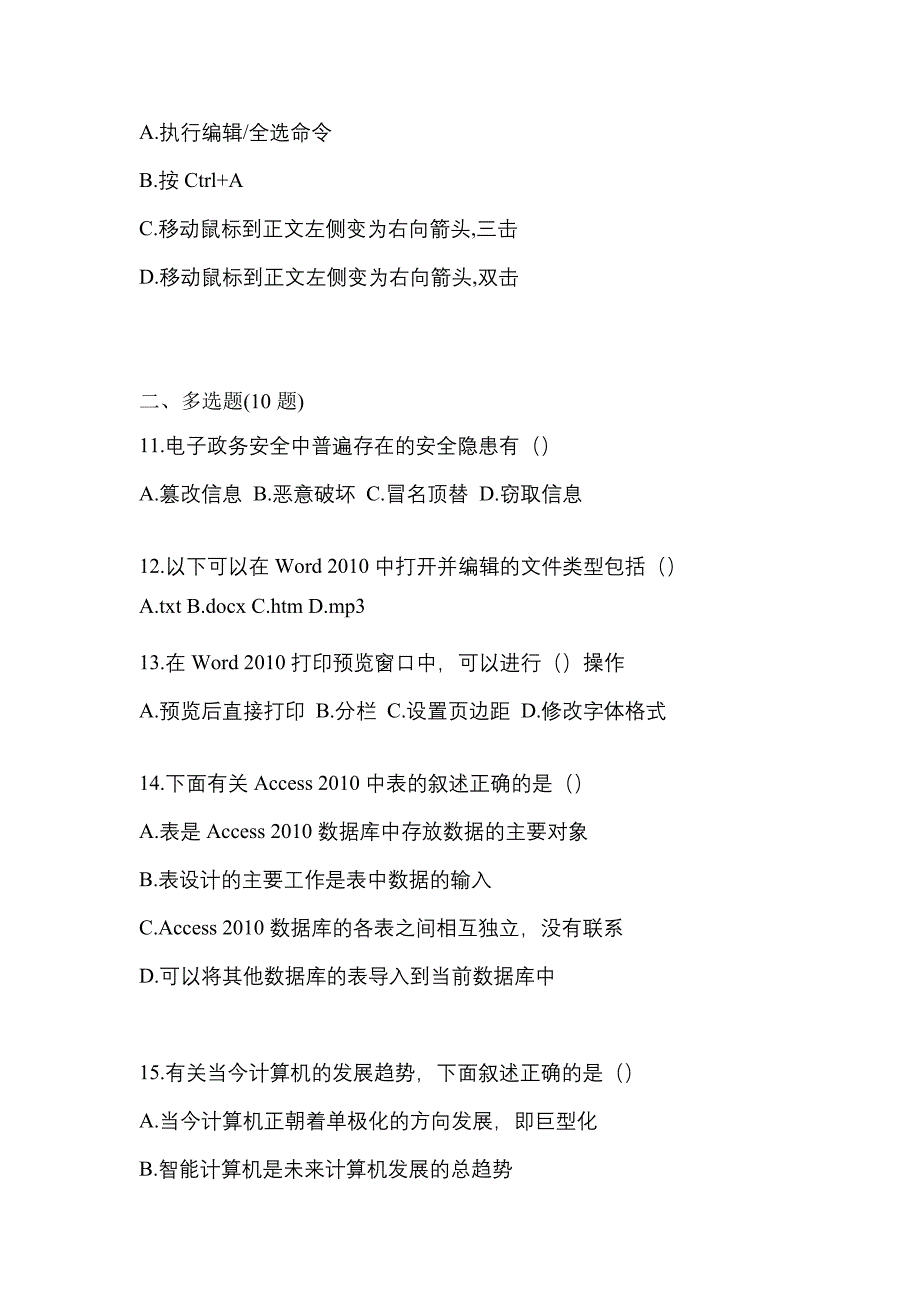 A.执行编辑/全选命令

B.按 Ctrl+A

C.移动鼠标到正文左侧变为右向箭头,三击

D.移动鼠标到正文左侧变为右向箭头,双击

二、多选题(10 题)

11.电子政务安全中普遍存在的安全隐患有（）

A.篡改信息 B.恶意破坏 C.冒名顶替 D.窃取信息

12.以下可以在 Word 2010 中打开并编辑的文件类型包括（）

A.txt B.docx C.htm D.mp3

13.在 Word 2010 打印预览窗口中，可以进行（）操作

A.预览后直接打印 B.分栏 C.设置页边距 D.修改字体格式

14.下面有关 Access 2010 中表的叙述正确的是（）

A.表是 Access 2010 数据库中存放数据的主要对象

B.表设计的主要工作是表中数据的输入

C.Access 2010 数据库的各表之间相互独立，没有联系

D.可以将其他数据库的表导入到当前数据库中

15.有关当今计算机的发展趋势，下面叙述正确的是（）

A.当今计算机正朝着单极化的方向发展，即巨型化

B.智能计算机是未来计算机发展的总趋势